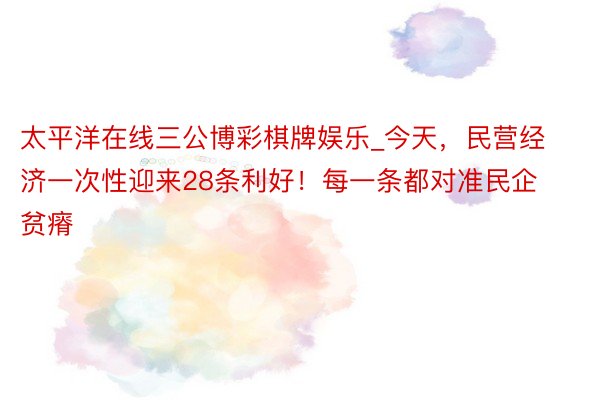 太平洋在线三公博彩棋牌娱乐_今天，民营经济一次性迎来28条利好！每一条都对准民企贫瘠